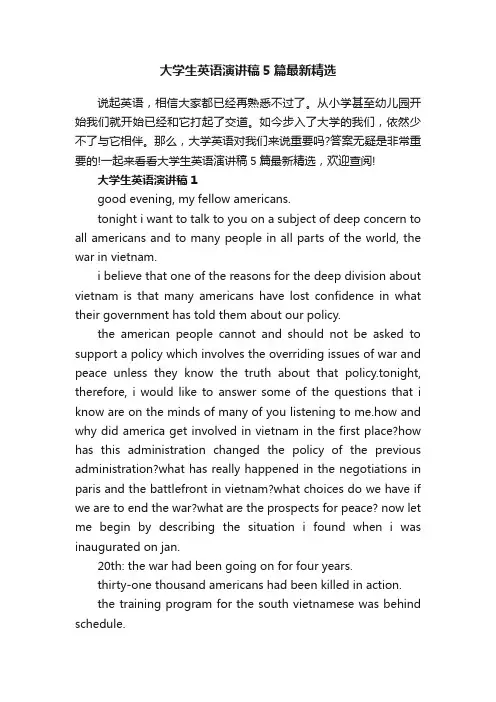 大学生英语演讲稿5篇最新精选

说起英语，相信大家都已经再熟悉不过了。从小学甚至幼儿园开始我们就开始已经和它打起了交道。如今步入了大学的我们，依然少不了与它相伴。那么，大学英语对我们来说重要吗?答案无疑是非常重要的!一起来看看大学生英语演讲稿5篇最新精选，欢迎查阅!

大学生英语演讲稿1

good evening, my fellow americans.

tonight i want to talk to you on a subject of deep concern to all americans and to many people in all parts of the world, the war in vietnam.

i believe that one of the reasons for the deep division about vietnam is that many americans have lost confidence in what their government has told them about our policy.

the american people cannot and should not be asked to support a policy which involves the overriding issues of war and peace unless they know the truth about that policy.tonight, therefore, i would like to answer some of the questions that i know are on the minds of many of you listening to me.how and why did america get involved in vietnam in the first place?how has this administration changed the policy of the previous administration?what has really happened in the negotiations in paris and the battlefront in vietnam?what choices do we have if we are to end the war?what are the prospects for peace? now let me begin by describing the situation i found when i was inaugurated on jan.

20th: the war had been going on for four years.

thirty-one thousand americans had been killed in action.

the training program for the south vietnamese was behind schedule.